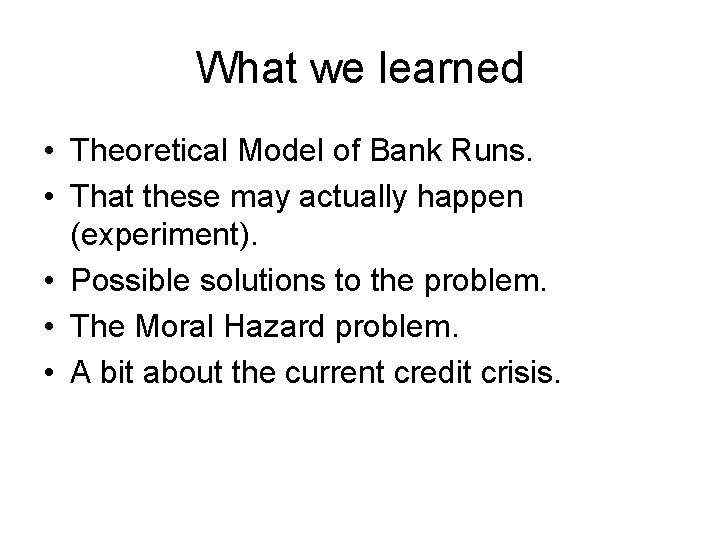 What we learned

• Theoretical Model of Bank Runs.
• That these may actually happen (experiment).
• Possible solutions to the problem.
• The Moral Hazard problem.
• A bit about the current credit crisis.